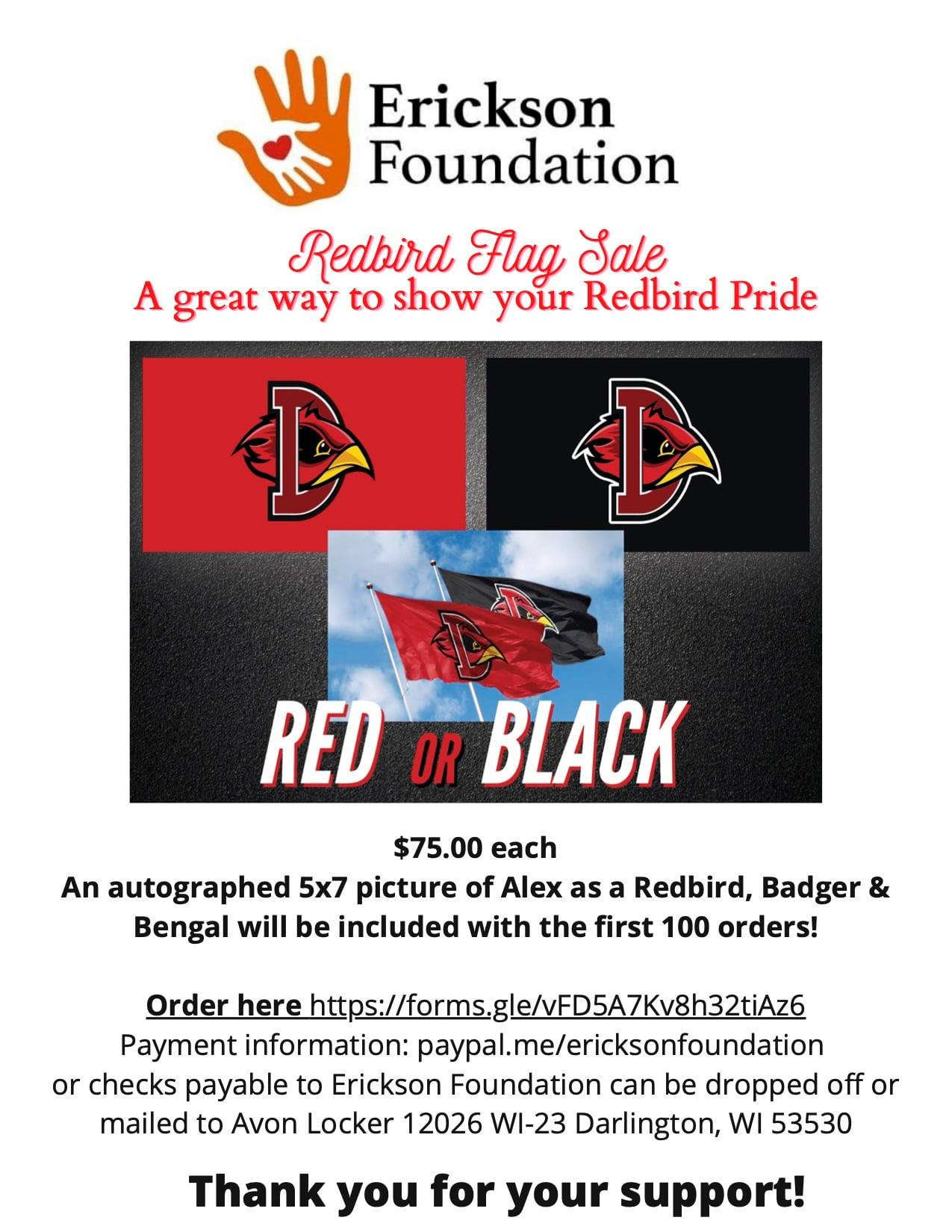 Erickson
Foundation

Redbird Flag Sale
A great way to show your Redbird Pride

RED OR BLACK

$75.00 each
An autographed 5x7 picture of Alex as a Redbird, Badger & Bengal will be included with the first 100 orders!

Order here https://forms.gle/vFD5A7Kv8h32tiAz6
Payment information: paypal.me/ericksonfoundation
or checks payable to Erickson Foundation can be dropped off or mailed to Avon Locker 12026 WI-23 Darlington, WI 53530

Thank you for your support!